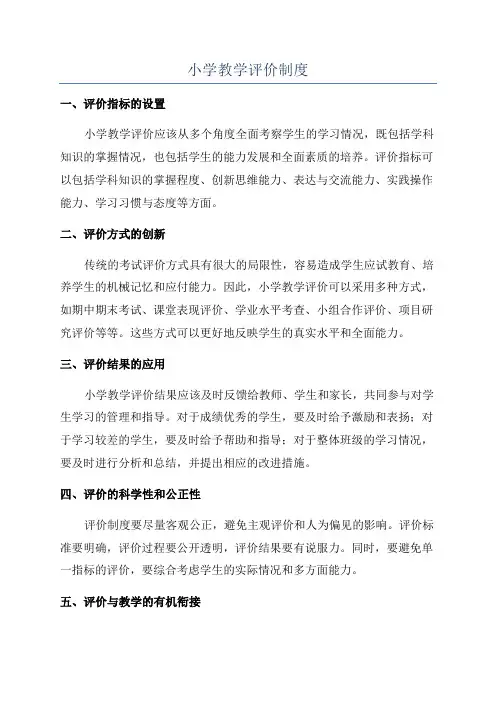 小学教学评价制度

一、评价指标的设置

小学教学评价应该从多个角度全面考察学生的学习情况，既包括学科知识的掌握情况，也包括学生的能力发展和全面素质的培养。评价指标可以包括学科知识的掌握程度、创新思维能力、表达与交流能力、实践操作能力、学习习惯与态度等方面。

二、评价方式的创新

传统的考试评价方式具有很大的局限性，容易造成学生应试教育、培养学生的机械记忆和应付能力。因此，小学教学评价可以采用多种方式，如期中期末考试、课堂表现评价、学业水平考查、小组合作评价、项目研究评价等等。这些方式可以更好地反映学生的真实水平和全面能力。

三、评价结果的应用

小学教学评价结果应该及时反馈给教师、学生和家长，共同参与对学生学习的管理和指导。对于成绩优秀的学生，要及时给予激励和表扬；对于学习较差的学生，要及时给予帮助和指导；对于整体班级的学习情况，要及时进行分析和总结，并提出相应的改进措施。

四、评价的科学性和公正性

评价制度要尽量客观公正，避免主观评价和人为偏见的影响。评价标准要明确，评价过程要公开透明，评价结果要有说服力。同时，要避免单一指标的评价，要综合考虑学生的实际情况和多方面能力。

五、评价与教学的有机衔接